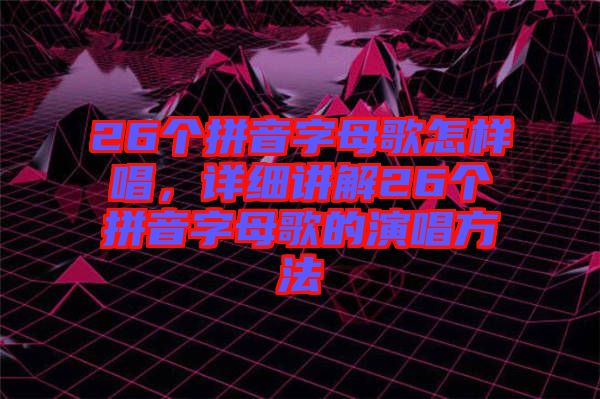 26个拼音字母歌怎样唱，详细讲解26个拼音字母歌的演唱方法